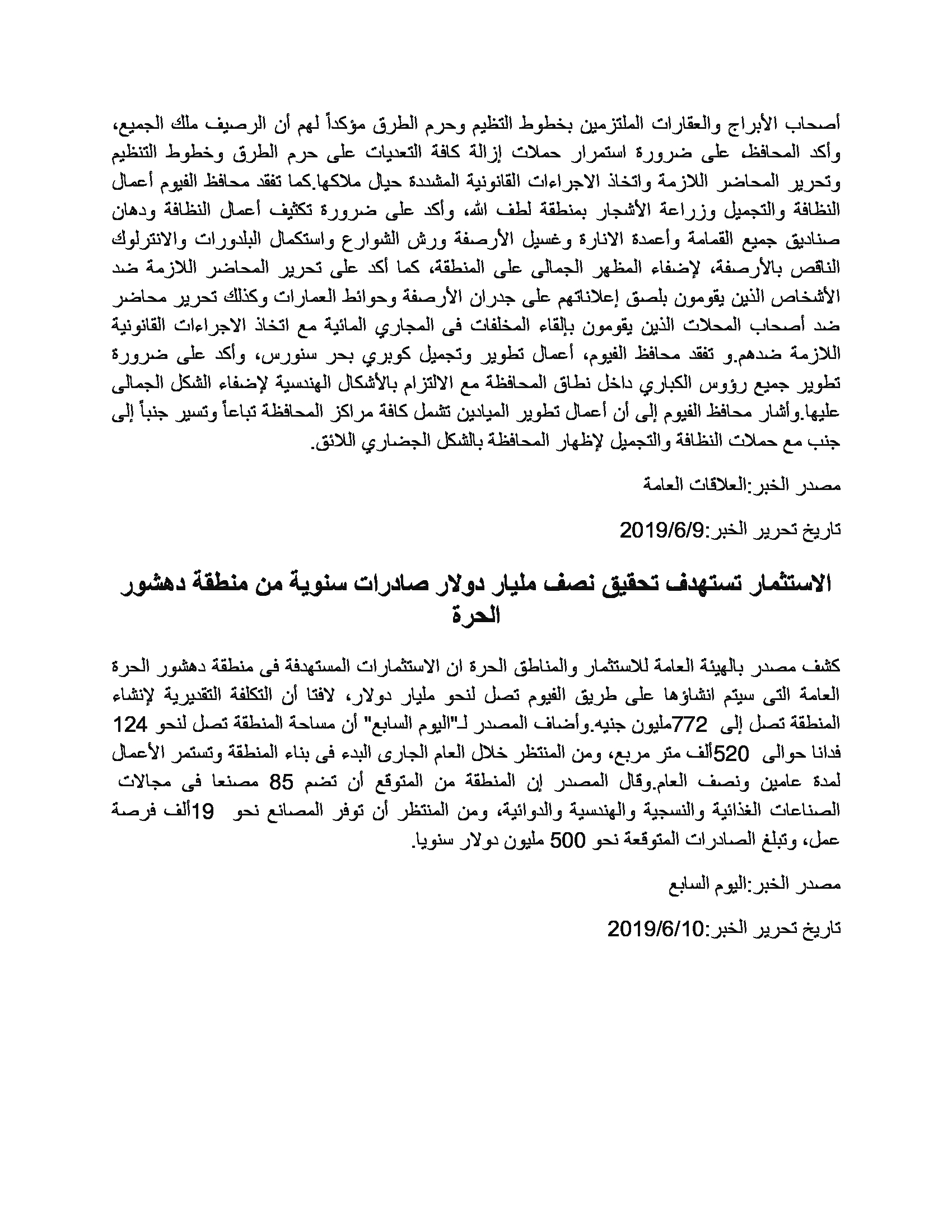 أصحاب الأبراج والعقارات الملتزمين بخطوط التظيم وحرم الطرق مؤكداً لهم أن الرصيف ملك الجميع، وأكد المحافظ على ضرورة استمرار حملات إزالة كافة التعديات على حرم الطرق وخطوط التنظيم وتحرير المحاضر اللازمة واتخاذ الاجراءات القانونية المشددة حيال ملاكها.كما تفقد محافظ الفيوم أعمال النظافة والتجميل وزراعة الأشجار بمنطقة لطف الله، وأكد على ضرورة تكثيف أعمال النظافة ودهان صناديق جميع القمامة وأعمدة الانارة وغسيل الأرصفة ورش الشوارع واستكمال البلدورات والانترلوك الناقص بالأرصفة، لإضفاء المظهر الجمالى على المنطقة، كما أكد على تحرير المحاضر اللازمة ضد الأشخاص الذين يقومون بلصق إعلاناتهم على جدران الأرصفة وحوائط العمارات وكذلك تحرير محاضر ضد أصحاب المحلات الذين يقومون بإلقاء المخلفات فى المجاري المائية مع اتخاذ الاجراءات القانونية اللازمة ضدهم.و تفقد محافظ الفيوم، أعمال تطوير وتجميل كوبري بحر سنورس، وأكد على ضرورة تطوير جميع رؤوس الكباري داخل نطاق المحافظة مع الالتزام بالأشكال الهندسية لإضفاء الشكل الجمالى عليها.وأشار محافظ الفيوم إلى أن أعمال تطوير الميادين تشمل كافة مراكز المحافظة تباعاً وتسير جنباً إلى جنب مع حملات النظافة والتجميل لإظهار المحافظة بالشكل الجضاري اللائق.

مصدر الخبر:العلاقات العامة

تاريخ تحرير الخبر:2019/6/9

الاستثمار تستهدف تحقيق نصف مليار دولار صادرات سنوية من منطقة دهشور الحرة

كشف مصدر بالهيئة العامة للاستثمار والمناطق الحرة ان الاستثمارات المستهدفة فى منطقة دهشور الحرة العامة التى سيتم انشاؤها على طريق الفيوم تصل لنحو مليار دولار، لافتا أن التكلفة التقديرية لإنشاء المنطقة تصل إلى 772مليون جنيه.وأضاف المصدر لـ"اليوم السابع" أن مساحة المنطقة تصل لنحو 124 فدانا حوالى 520ألف متر مربع، ومن المنتظر خلال العام الجارى البدء فى بناء المنطقة وتستمر الأعمال لمدة عامين ونصف العام.وقال المصدر إن المنطقة من المتوقع أن تضم 85 مصنعا فى مجالات الصناعات الغذائية والنسجية والهندسية والدوائية، ومن المنتظر أن توفر المصانع نحو 19ألف فرصة عمل، وتبلغ الصادرات المتوقعة نحو 500 مليون دولار سنويا.

مصدر الخبر:اليوم السابع

تاريخ تحرير الخبر:2019/6/10